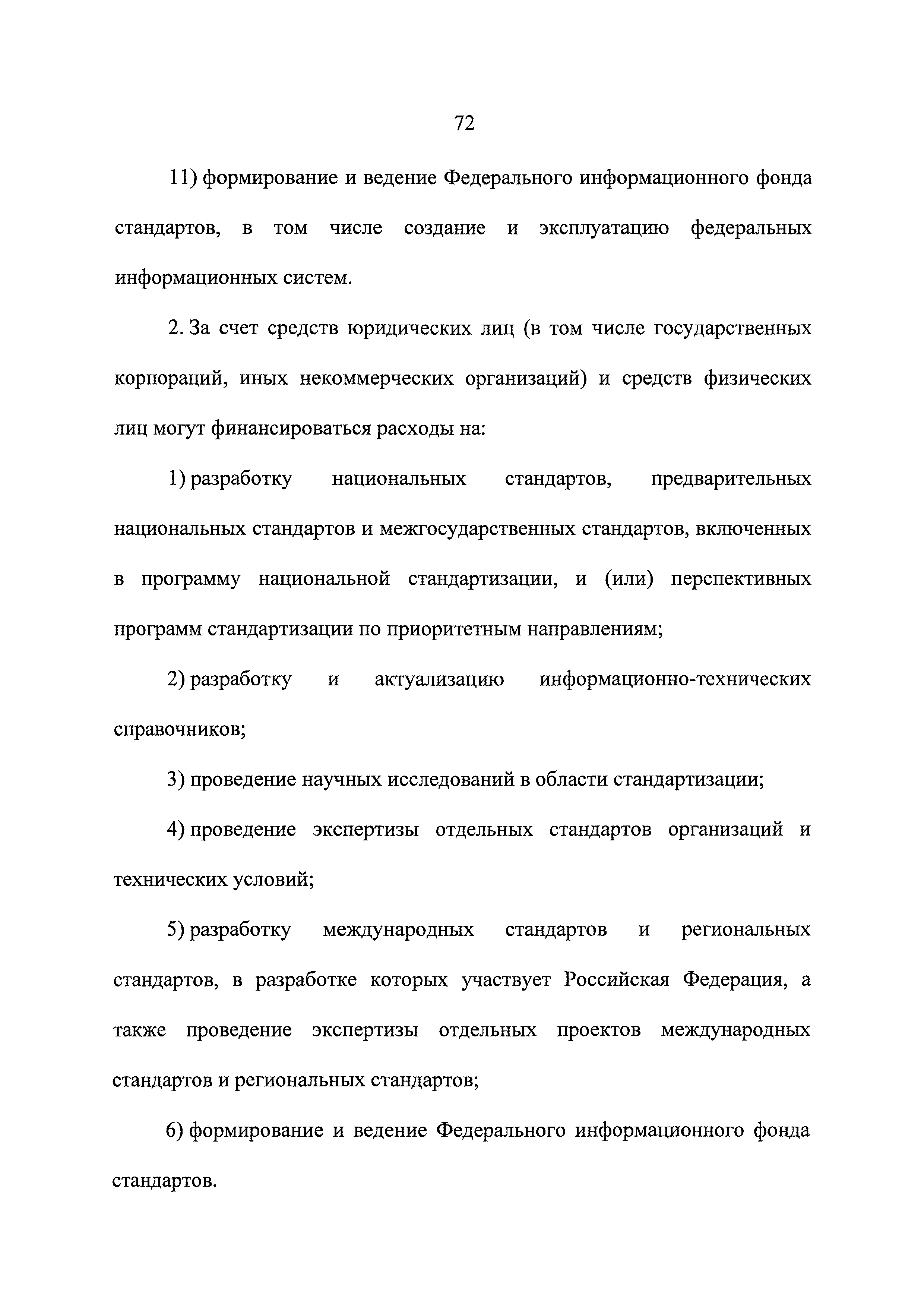 72

11) формирование и ведение Федерального информационного фонда стандартов, в том числе создание и эксплуатацию федеральных информационных систем.

2. За счет средств юридических лиц (в том числе государственных корпораций, иных некоммерческих организаций) и средств физических лиц могут финансироваться расходы на:

1) разработку национальных стандартов, предварительных национальных стандартов и межгосударственных стандартов, включенных в программу национальной стандартизации, и (или) перспективных программ стандартизации по приоритетным направлениям;

2) разработку и актуализацию информационно-технических справочников;

3) проведение научных исследований в области стандартизации;

4) проведение экспертизы отдельных стандартов организаций и технических условий;

5) разработку международных стандартов и региональных стандартов, в разработке которых участвует Российская Федерация, а также проведение экспертизы отдельных проектов международных стандартов и региональных стандартов;

6) формирование и ведение Федерального информационного фонда стандартов.